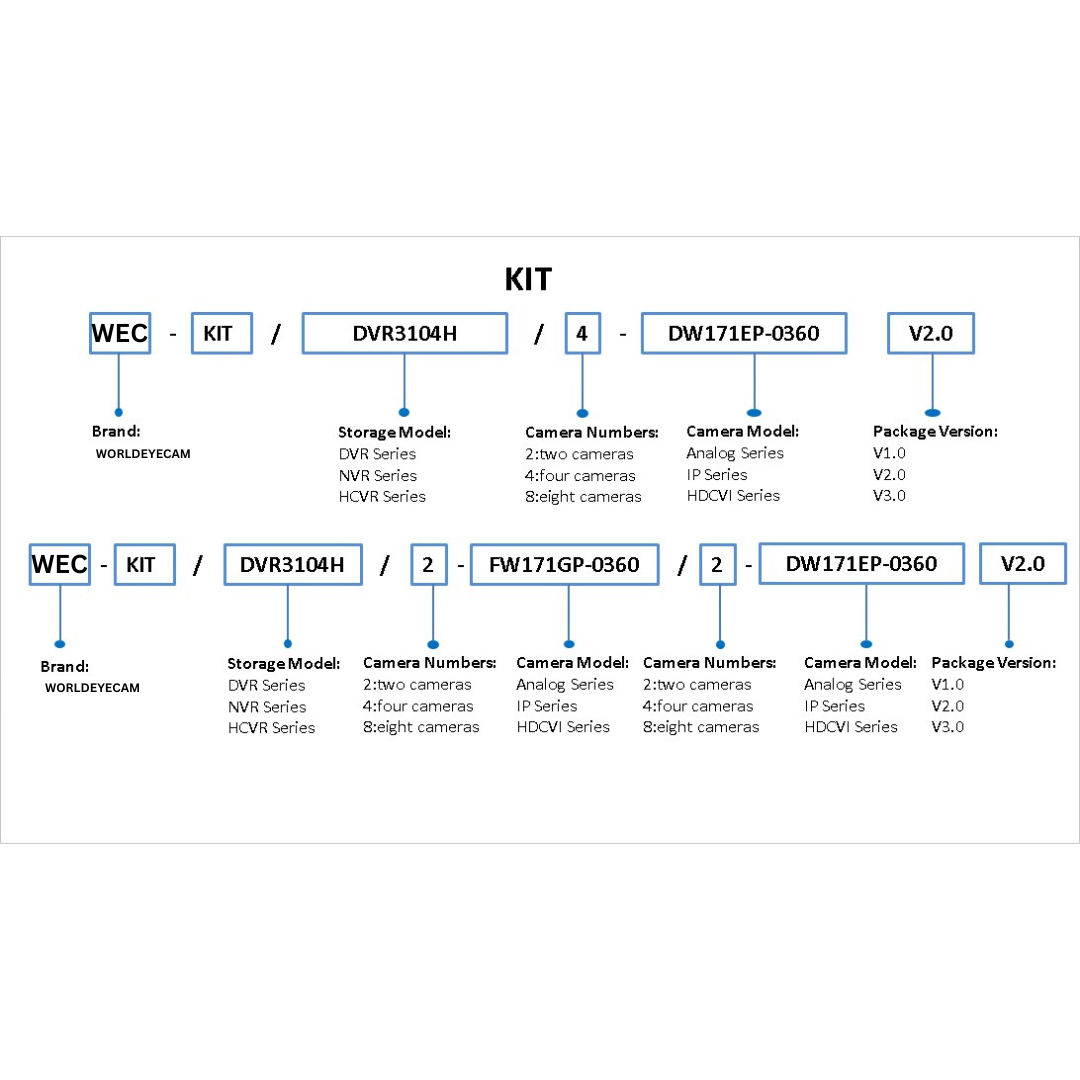 KIT

WEC - KIT / DVR3104H / 4 - DW171EP-0360 V2.0

Brand:
WORLDEYECAM

Storage Model:
DVR Series
NVR Series
HCVR Series

Camera Numbers:
2:two cameras
4:four cameras
8:eight cameras

Camera Model:
Analog Series
IP Series
HDCVI Series

Package Version:
V1.0
V2.0
V3.0

WEC - KIT / DVR3104H / 2 - FW171GP-0360 / 2 - DW171EP-0360 V2.0

Brand:
WORLDEYECAM

Storage Model:
DVR Series
NVR Series
HCVR Series

Camera Numbers:
2:two cameras
4:four cameras
8:eight cameras

Camera Model:
Analog Series
IP Series
HDCVI Series

Camera Numbers:
2:two cameras
4:four cameras
8:eight cameras

Camera Model:
Analog Series
IP Series
HDCVI Series

Package Version:
V1.0
V2.0
V3.0